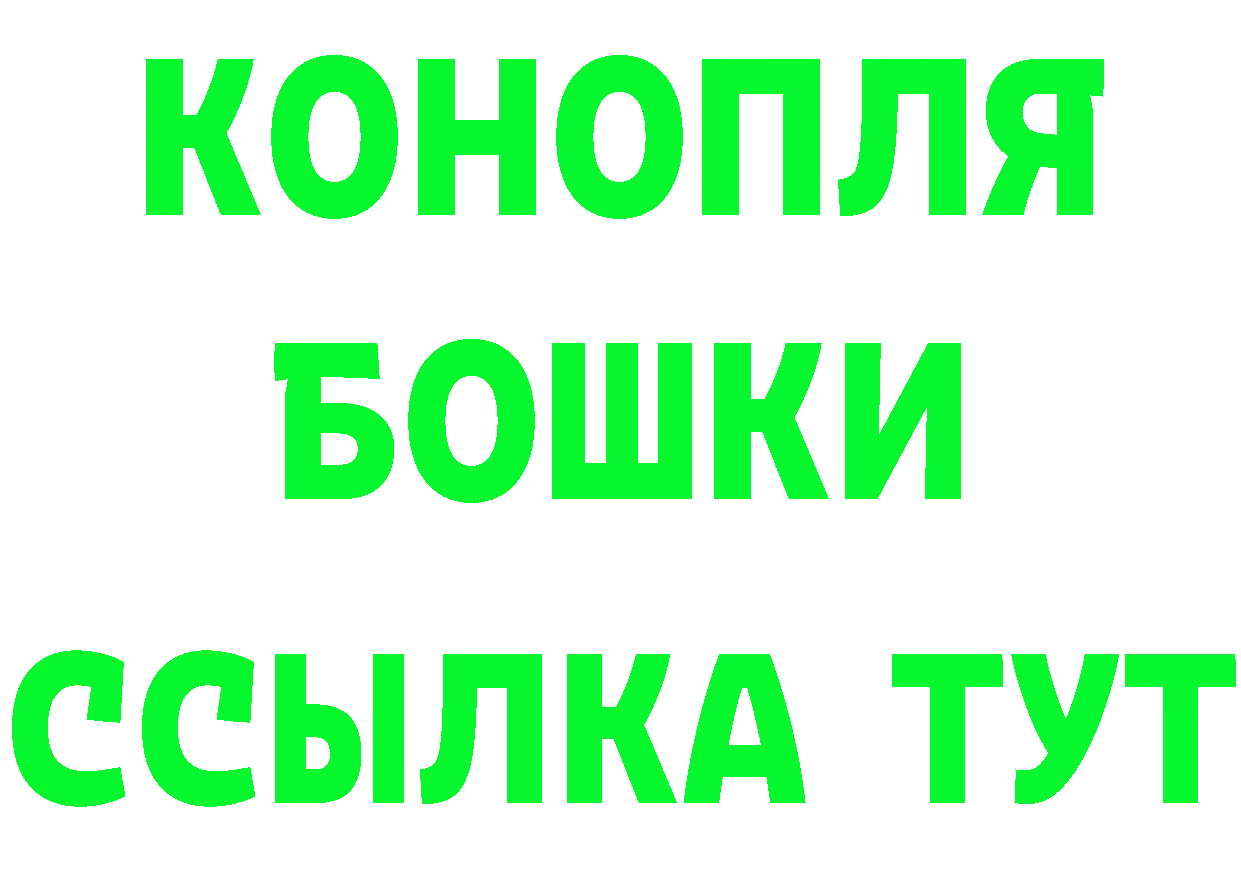 КОНОПЛЯ
БОШКИ
ССЫЛКА ТУТ